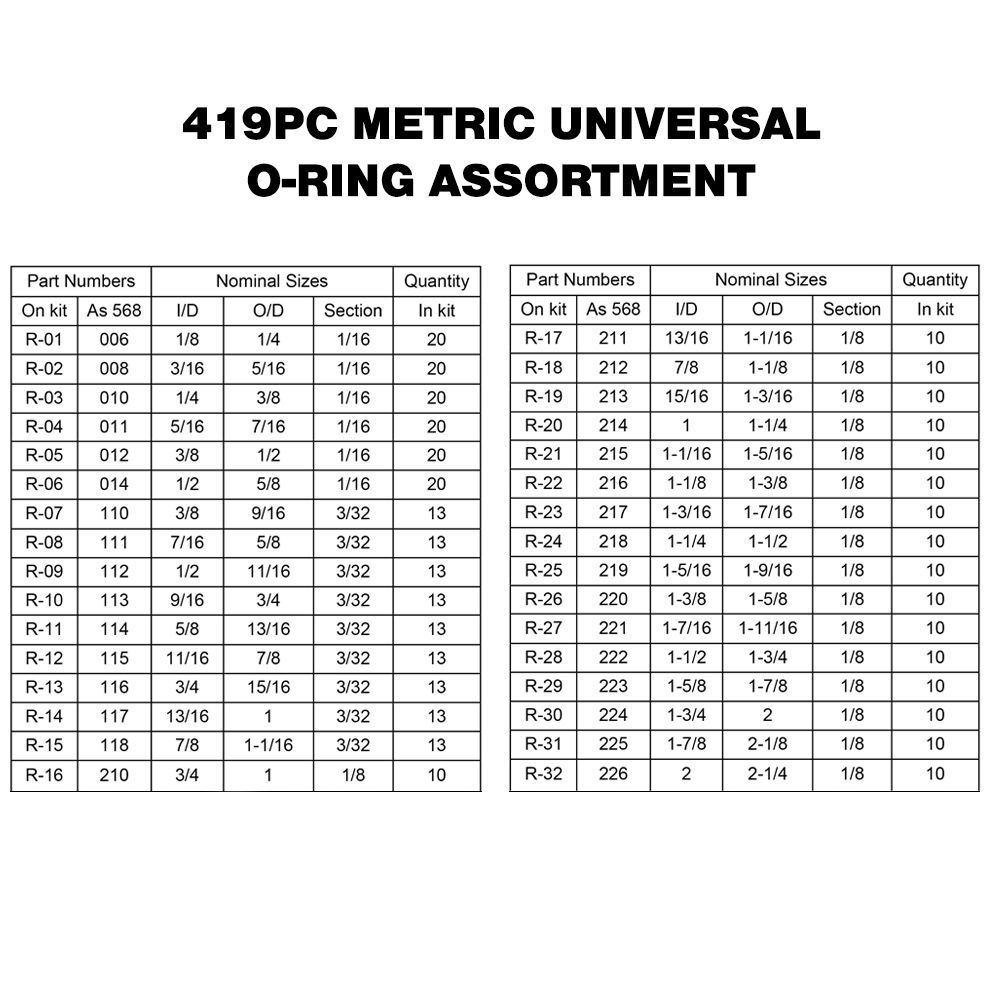 419PC METRIC UNIVERSAL
O-RING ASSORTMENT

| Part Numbers | | Nominal Sizes | | | Quantity |
|---|---|---|---|---|---|
| On kit | As 568 | I/D | O/D | Section | In kit |
| R-01 | 006 | 1/8 | 1/4 | 1/16 | 20 |
| R-02 | 008 | 3/16 | 5/16 | 1/16 | 20 |
| R-03 | 010 | 1/4 | 3/8 | 1/16 | 20 |
| R-04 | 011 | 5/16 | 7/16 | 1/16 | 20 |
| R-05 | 012 | 3/8 | 1/2 | 1/16 | 20 |
| R-06 | 014 | 1/2 | 5/8 | 1/16 | 20 |
| R-07 | 110 | 3/8 | 9/16 | 3/32 | 13 |
| R-08 | 111 | 7/16 | 5/8 | 3/32 | 13 |
| R-09 | 112 | 1/2 | 11/16 | 3/32 | 13 |
| R-10 | 113 | 9/16 | 3/4 | 3/32 | 13 |
| R-11 | 114 | 5/8 | 13/16 | 3/32 | 13 |
| R-12 | 115 | 11/16 | 7/8 | 3/32 | 13 |
| R-13 | 116 | 3/4 | 15/16 | 3/32 | 13 |
| R-14 | 117 | 13/16 | 1 | 3/32 | 13 |
| R-15 | 118 | 7/8 | 1-1/16 | 3/32 | 13 |
| R-16 | 210 | 3/4 | 1 | 1/8 | 10 |

| Part Numbers | | Nominal Sizes | | | Quantity |
|---|---|---|---|---|---|
| On kit | As 568 | I/D | O/D | Section | In kit |
| R-17 | 211 | 13/16 | 1-1/16 | 1/8 | 10 |
| R-18 | 212 | 7/8 | 1-1/8 | 1/8 | 10 |
| R-19 | 213 | 15/16 | 1-3/16 | 1/8 | 10 |
| R-20 | 214 | 1 | 1-1/4 | 1/8 | 10 |
| R-21 | 215 | 1-1/16 | 1-5/16 | 1/8 | 10 |
| R-22 | 216 | 1-1/8 | 1-3/8 | 1/8 | 10 |
| R-23 | 217 | 1-3/16 | 1-7/16 | 1/8 | 10 |
| R-24 | 218 | 1-1/4 | 1-1/2 | 1/8 | 10 |
| R-25 | 219 | 1-5/16 | 1-9/16 | 1/8 | 10 |
| R-26 | 220 | 1-3/8 | 1-5/8 | 1/8 | 10 |
| R-27 | 221 | 1-7/16 | 1-11/16 | 1/8 | 10 |
| R-28 | 222 | 1-1/2 | 1-3/4 | 1/8 | 10 |
| R-29 | 223 | 1-5/8 | 1-7/8 | 1/8 | 10 |
| R-30 | 224 | 1-3/4 | 2 | 1/8 | 10 |
| R-31 | 225 | 1-7/8 | 2-1/8 | 1/8 | 10 |
| R-32 | 226 | 2 | 2-1/4 | 1/8 | 10 |